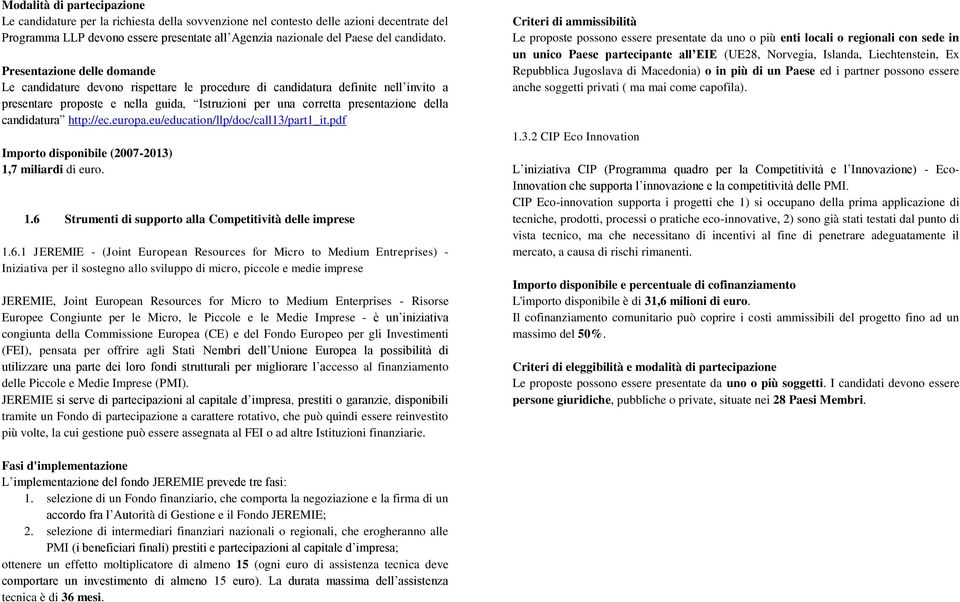 Modalità di partecipazione
Le candidature per la richiesta della sovvenzione nel contesto delle azioni decentrate del Programma LLP devono essere presentate all'Agenzia nazionale del Paese del candidato.

Presentazione delle domande
Le candidature devono rispettare le procedure di candidatura definite nell'invito a presentare proposte e nella guida, "Istruzioni per una corretta presentazione della candidatura" http://ec.europa.eu/education/llp/doc/call13/part1_it.pdf

Importo disponibile (2007-2013)
1,7 miliardi di euro.

1.6 Strumenti di supporto alla Competitività delle imprese

1.6.1 JEREMIE - (Joint European Resources for Micro to Medium Entreprises) - Iniziativa per il sostegno allo sviluppo di micro, piccole e medie imprese

JEREMIE, Joint European Resources for Micro to Medium Enterprises - Risorse Europee Congiunte per le Micro, le Piccole e le Medie Imprese - è un'iniziativa congiunta della Commissione Europea (CE) e del Fondo Europeo per gli Investimenti (FEI), pensata per offrire agli Stati Nembri dell'Unione Europea la possibilità di utilizzare una parte dei loro fondi strutturali per migliorare l'accesso al finanziamento delle Piccole e Medie Imprese (PMI).
JEREMIE si serve di partecipazioni al capitale d'impresa, prestiti o garanzie, disponibili tramite un Fondo di partecipazione a carattere rotativo, che può quindi essere reinvestito più volte, la cui gestione può essere assegnata al FEI o ad altre Istituzioni finanziarie.

Fasi d'implementazione
L'implementazione del fondo JEREMIE prevede tre fasi:
1. selezione di un Fondo finanziario, che comporta la negoziazione e la firma di un accordo fra l'Autorità di Gestione e il Fondo JEREMIE;
2. selezione di intermediari finanziari nazionali o regionali, che erogheranno alle PMI (i beneficiari finali) prestiti e partecipazioni al capitale d'impresa;
ottenere un effetto moltiplicatore di almeno 15 (ogni euro di assistenza tecnica deve comportare un investimento di almeno 15 euro). La durata massima dell'assistenza tecnica è di 36 mesi.

Criteri di ammissibilità
Le proposte possono essere presentate da uno o più enti locali o regionali con sede in un unico Paese partecipante all'EIE (UE28, Norvegia, Islanda, Liechtenstein, Ex Repubblica Jugoslava di Macedonia) o in più di un Paese ed i partner possono essere anche soggetti privati ( ma mai come capofila).

1.3.2 CIP Eco Innovation

L'iniziativa CIP (Programma quadro per la Competitività e l'Innovazione) - Eco-Innovation che supporta l'innovazione e la competitività delle PMI.
CIP Eco-innovation supporta i progetti che 1) si occupano della prima applicazione di tecniche, prodotti, processi o pratiche eco-innovative, 2) sono già stati testati dal punto di vista tecnico, ma che necessitano di incentivi al fine di penetrare adeguatamente il mercato, a causa di rischi rimanenti.

Importo disponibile e percentuale di cofinanziamento
L'importo disponibile è di 31,6 milioni di euro.
Il cofinanziamento comunitario può coprire i costi ammissibili del progetto fino ad un massimo del 50%.

Criteri di eleggibilità e modalità di partecipazione
Le proposte possono essere presentate da uno o più soggetti. I candidati devono essere persone giuridiche, pubbliche o private, situate nei 28 Paesi Membri.